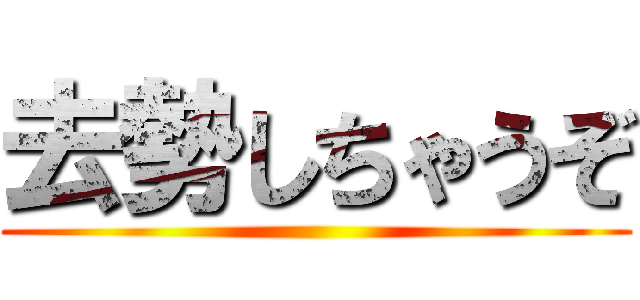 去勢しちゃうぞ